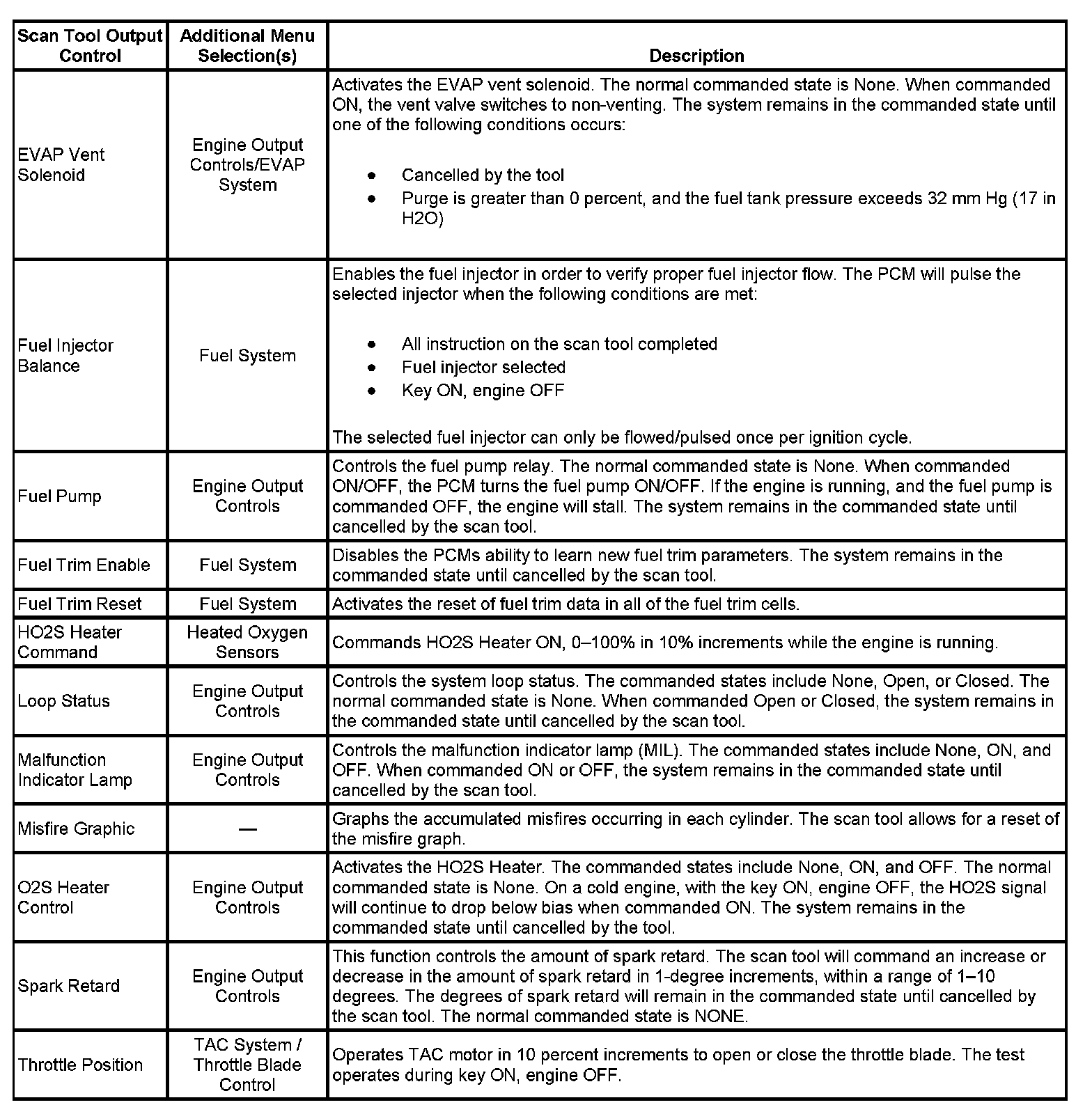 | Scan Tool Output Control | Additional Menu Selection(s) | Description |
|---|---|---|
| EVAP Vent Solenoid | Engine Output Controls/EVAP System | Activates the EVAP vent solenoid. The normal commanded state is None. When commanded ON, the vent valve switches to non-venting. The system remains in the commanded state until one of the following conditions occurs: • Cancelled by the tool • Purge is greater than 0 percent, and the fuel tank pressure exceeds 32 mm Hg (17 in H2O) |
| Fuel Injector Balance | Fuel System | Enables the fuel injector in order to verify proper fuel injector flow. The PCM will pulse the selected injector when the following conditions are met: • All instruction on the scan tool completed • Fuel injector selected • Key ON, engine OFF The selected fuel injector can only be flowed/pulsed once per ignition cycle. |
| Fuel Pump | Engine Output Controls | Controls the fuel pump relay. The normal commanded state is None. When commanded ON/OFF, the PCM turns the fuel pump ON/OFF. If the engine is running, and the fuel pump is commanded OFF, the engine will stall. The system remains in the commanded state until cancelled by the scan tool. |
| Fuel Trim Enable | Fuel System | Disables the PCMs ability to learn new fuel trim parameters. The system remains in the commanded state until cancelled by the scan tool. |
| Fuel Trim Reset | Fuel System | Activates the reset of fuel trim data in all of the fuel trim cells. |
| HO2S Heater Command | Heated Oxygen Sensors | Commands HO2S Heater ON, 0–100% in 10% increments while the engine is running. |
| Loop Status | Engine Output Controls | Controls the system loop status. The commanded states include None, Open, or Closed. The normal commanded state is None. When commanded Open or Closed, the system remains in the commanded state until cancelled by the scan tool. |
| Malfunction Indicator Lamp | Engine Output Controls | Controls the malfunction indicator lamp (MIL). The commanded states include None, ON, and OFF. When commanded ON or OFF, the system remains in the commanded state until cancelled by the scan tool. |
| Misfire Graphic | — | Graphs the accumulated misfires occurring in each cylinder. The scan tool allows for a reset of the misfire graph. |
| O2S Heater Control | Engine Output Controls | Activates the HO2S Heater. The commanded states include None, ON, and OFF. The normal commanded state is None. On a cold engine, with the key ON, engine OFF, the HO2S signal will continue to drop below bias when commanded ON. The system remains in the commanded state until cancelled by the tool. |
| Spark Retard | Engine Output Controls | This function controls the amount of spark retard. The scan tool will command an increase or decrease in the amount of spark retard in 1-degree increments, within a range of 1–10 degrees. The degrees of spark retard will remain in the commanded state until cancelled by the scan tool. The normal commanded state is NONE. |
| Throttle Position | TAC System / Throttle Blade Control | Operates TAC motor in 10 percent increments to open or close the throttle blade. The test operates during key ON, engine OFF. |